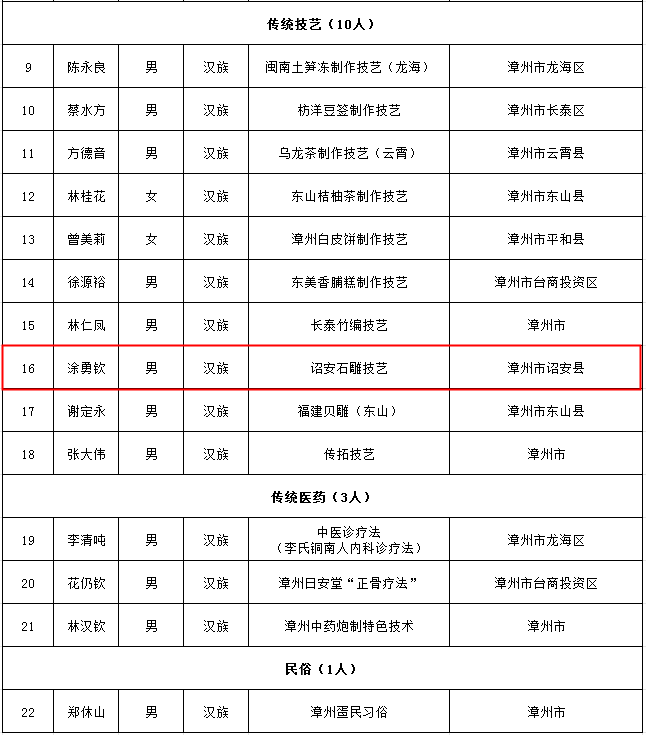 | | | | | | |
|---|---|---|---|---|---|
| 传统技艺（10人） | | | | | |
| 9 | 陈永良 | 男 | 汉族 | 闽南土笋冻制作技艺（龙海） | 漳州市龙海区 |
| 10 | 蔡水方 | 男 | 汉族 | 枋洋豆签制作技艺 | 漳州市长泰区 |
| 11 | 方德音 | 男 | 汉族 | 乌龙茶制作技艺（云霄） | 漳州市云霄县 |
| 12 | 林桂花 | 女 | 汉族 | 东山桔柚茶制作技艺 | 漳州市东山县 |
| 13 | 曾美莉 | 女 | 汉族 | 漳州白皮饼制作技艺 | 漳州市平和县 |
| 14 | 徐源裕 | 男 | 汉族 | 东美香脯糕制作技艺 | 漳州市台商投资区 |
| 15 | 林仁凤 | 男 | 汉族 | 长泰竹编技艺 | 漳州市 |
| 16 | 涂勇钦 | 男 | 汉族 | 诏安石雕技艺 | 漳州市诏安县 |
| 17 | 谢定永 | 男 | 汉族 | 福建贝雕（东山） | 漳州市东山县 |
| 18 | 张大伟 | 男 | 汉族 | 传拓技艺 | 漳州市 |
| 传统医药（3人） | | | | | |
| 19 | 李清吨 | 男 | 汉族 | 中医诊疗法（李氏铜南人内科诊疗法） | 漳州市龙海区 |
| 20 | 花仍钦 | 男 | 汉族 | 漳州日安堂“正骨疗法” | 漳州市台商投资区 |
| 21 | 林汉钦 | 男 | 汉族 | 漳州中药炮制特色技术 | 漳州市 |
| 民俗（1人） | | | | | |
| 22 | 郑休山 | 男 | 汉族 | 漳州疍民习俗 | 漳州市 |